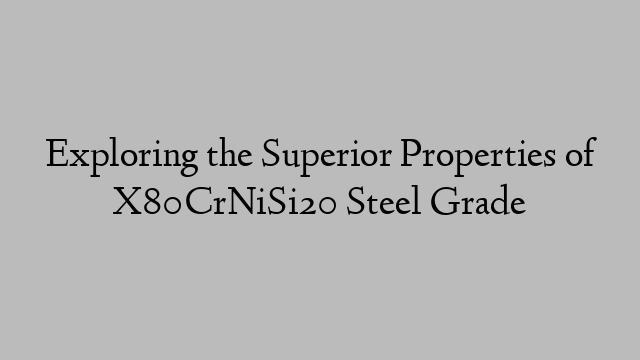 Exploring the Superior Properties of X80CrNiSi20 Steel Grade